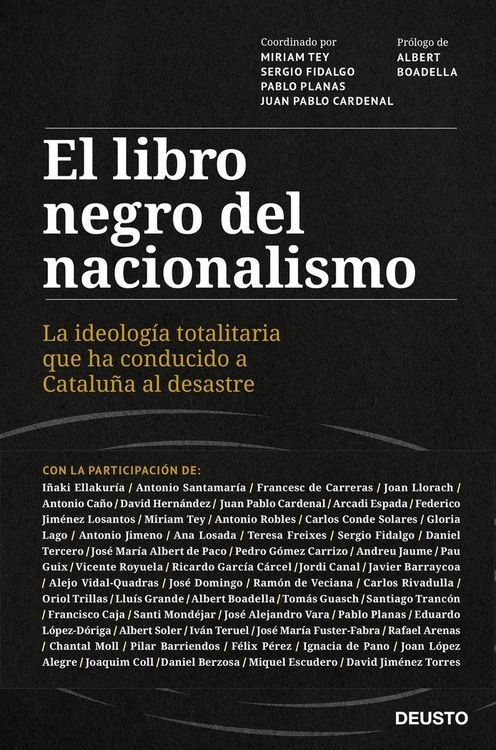 Coordinado por
MIRIAM TEY
SERGIO FIDALGO
PABLO PLANAS
JUAN PABLO CARDENAL

Prólogo de
ALBERT
BOADELLA

El libro negro del nacionalismo

La ideología totalitaria que ha conducido a Cataluña al desastre

CON LA PARTICIPACIÓN DE:
Iñaki Ellakuría / Antonio Santamaría / Francesc de Carreras / Joan Llorach / Antonio Caño / David Hernández / Juan Pablo Cardenal / Arcadi Espada / Federico Jiménez Losantos / Miriam Tey / Antonio Robles / Carlos Conde Solares / Gloria Lago / Antonio Jimeno / Ana Losada / Teresa Freixes / Sergio Fidalgo / Daniel Tercero / José María Albert de Paco / Pedro Gómez Carrizo / Andreu Jaume / Pau Guix / Vicente Royuela / Ricardo García Cárcel / Jordi Canal / Javier Barraycoa / Alejo Vidal-Quadras / José Domingo / Ramón de Veciana / Carlos Rivadulla / Oriol Trillas / Lluís Grande / Albert Boadella / Tomás Guasch / Santiago Trancón / Francisco Caja / Santi Mondéjar / José Alejandro Vara / Pablo Planas / Eduardo López-Dóriga / Albert Soler / Iván Teruel / José María Fuster-Fabra / Rafael Arenas / Chantal Moll / Pilar Barriendos / Félix Pérez / Ignacia de Pano / Joan López Alegre / Joaquim Coll / Daniel Berzosa / Miquel Escudero / David Jiménez Torres

DEUSTO